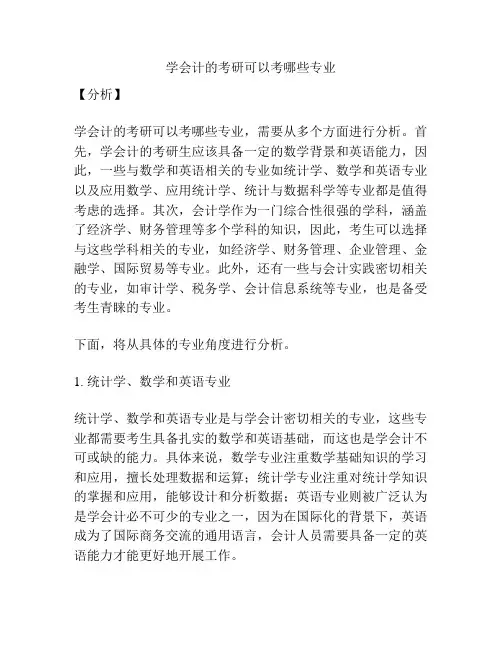 学会计的考研可以考哪些专业

【分析】

学会计的考研可以考哪些专业，需要从多个方面进行分析。首先，学会计的考研生应该具备一定的数学背景和英语能力，因此，一些与数学和英语相关的专业如统计学、数学和英语专业以及应用数学、应用统计学、统计与数据科学等专业都是值得考虑的选择。其次，会计学作为一门综合性很强的学科，涵盖了经济学、财务管理等多个学科的知识，因此，考生可以选择与这些学科相关的专业，如经济学、财务管理、企业管理、金融学、国际贸易等专业。此外，还有一些与会计实践密切相关的专业，如审计学、税务学、会计信息系统等专业，也是备受考生青睐的专业。

下面，将从具体的专业角度进行分析。

1. 统计学、数学和英语专业

统计学、数学和英语专业是与学会计密切相关的专业，这些专业都需要考生具备扎实的数学和英语基础，而这也是学会计不可或缺的能力。具体来说，数学专业注重数学基础知识的学习和应用，擅长处理数据和运算；统计学专业注重对统计学知识的掌握和应用，能够设计和分析数据；英语专业则被广泛认为是学会计必不可少的专业之一，因为在国际化的背景下，英语成为了国际商务交流的通用语言，会计人员需要具备一定的英语能力才能更好地开展工作。